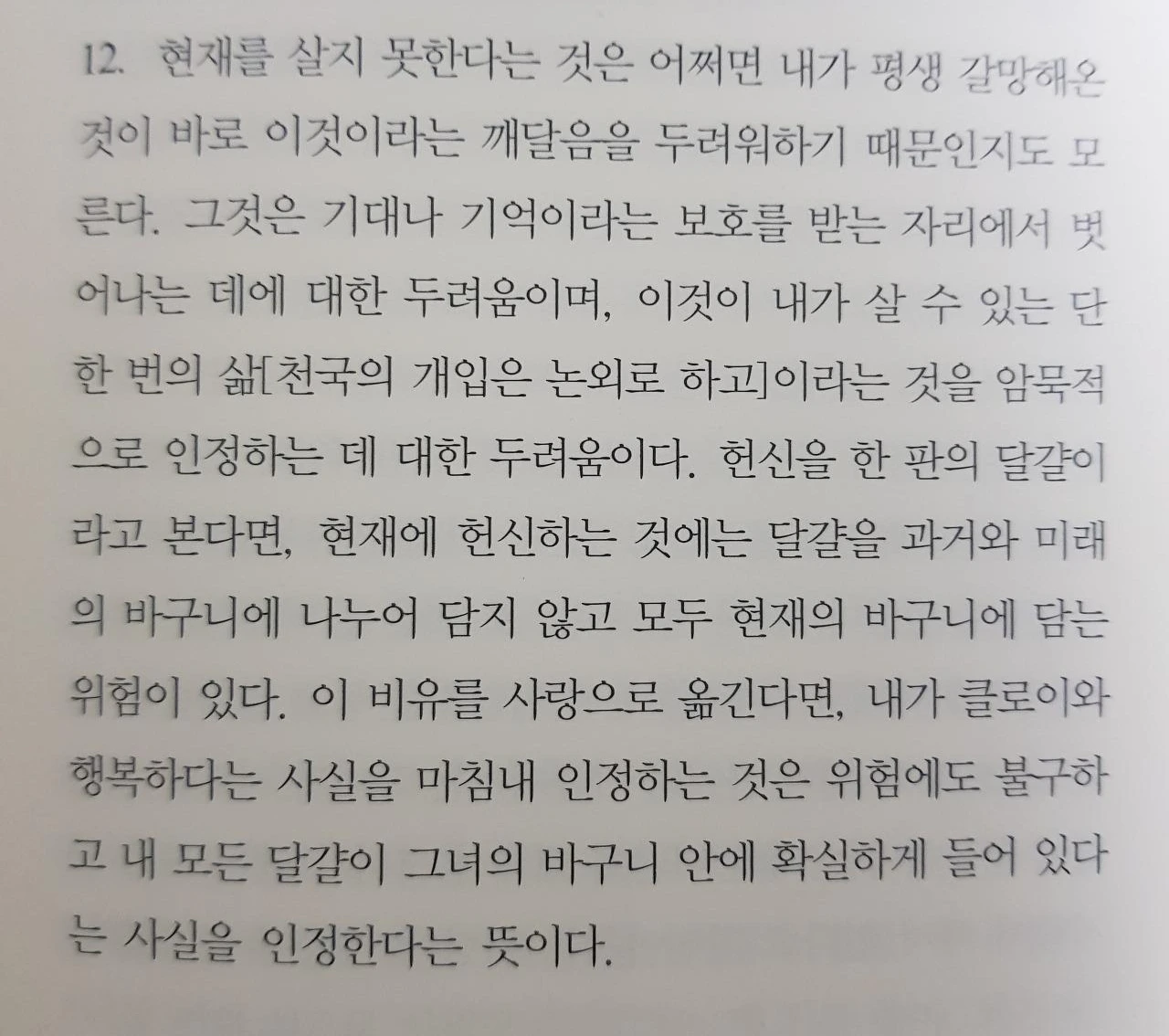 12. 현재를 살지 못한다는 것은 어쩌면 내가 평생 갈망해온 것이 바로 이것이라는 깨달음을 두려워하기 때문인지도 모른다. 그것은 기대나 기억이라는 보호를 받는 자리에서 벗어나는 데에 대한 두려움이며, 이것이 내가 살 수 있는 단 한 번의 삶[천국의 개입은 논외로 하고]이라는 것을 암묵적으로 인정하는 데 대한 두려움이다. 헌신을 한 판의 달걀이라고 본다면, 현재에 헌신하는 것에는 달걀을 과거와 미래의 바구니에 나누어 담지 않고 모두 현재의 바구니에 담는 위험이 있다. 이 비유를 사랑으로 옮긴다면, 내가 클로이와 행복하다는 사실을 마침내 인정하는 것은 위험에도 불구하고 내 모든 달걀이 그녀의 바구니 안에 확실하게 들어 있다는 사실을 인정한다는 뜻이다.